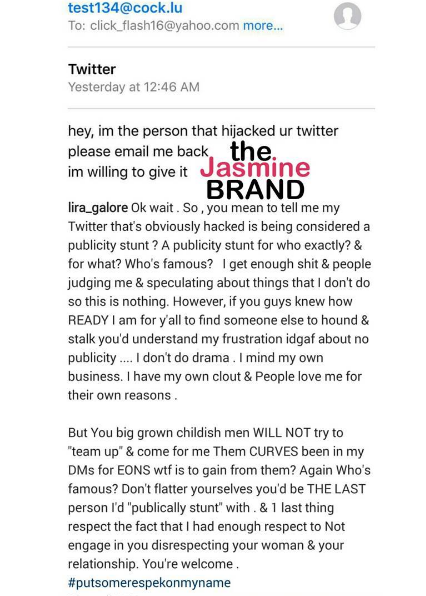 test134@cock.lu
To: click_flash16@yahoo.com more...

Twitter
Yesterday at 12:46 AM

hey, im the person that hijacked ur twitter please email me back im willing to give it

the Jasmine BRAND

lira_galore Ok wait . So , you mean to tell me my Twitter that's obviously hacked is being considered a publicity stunt ? A publicity stunt for who exactly? & for what? Who's famous? I get enough shit & people judging me & speculating about things that I don't do so this is nothing. However, if you guys knew how READY I am for y'all to find someone else to hound & stalk you'd understand my frustration idgaf about no publicity .... I don't do drama . I mind my own business. I have my own clout & People love me for their own reasons .

But You big grown childish men WILL NOT try to "team up" & come for me Them CURVES been in my DMs for EONS wtf is to gain from them? Again Who's famous? Don't flatter yourselves you'd be THE LAST person I'd "publically stunt" with . & 1 last thing respect the fact that I had enough respect to Not engage in you disrespecting your woman & your relationship. You're welcome .
#putsomerespekonmyname